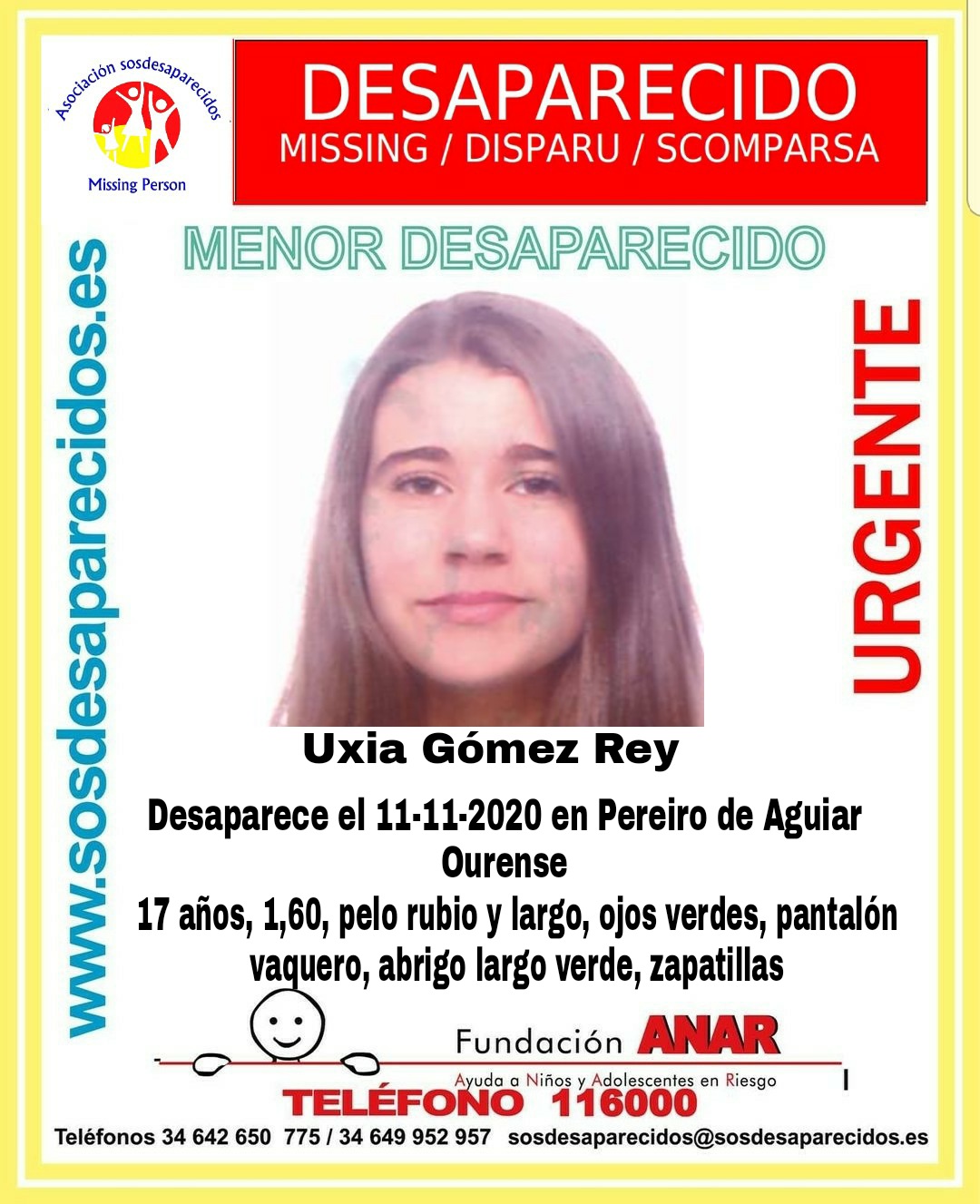 Asociación sosdesaparecidos
Missing Person

DESAPARECIDO
MISSING / DISPARU / SCOMPARSA

MENOR DESAPARECIDO

www.sosdesaparecidos.es

URGENTE

Uxia Gómez Rey

Desaparece el 11-11-2020 en Pereiro de Aguiar Ourense

17 años, 1,60, pelo rubio y largo, ojos verdes, pantalón vaquero, abrigo largo verde, zapatillas

Fundación ANAR
Ayuda a Niños y Adolescentes en Riesgo
TELÉFONO 116000

Teléfonos 34 642 650 775 / 34 649 952 957 sosdesaparecidos@sosdesaparecidos.es